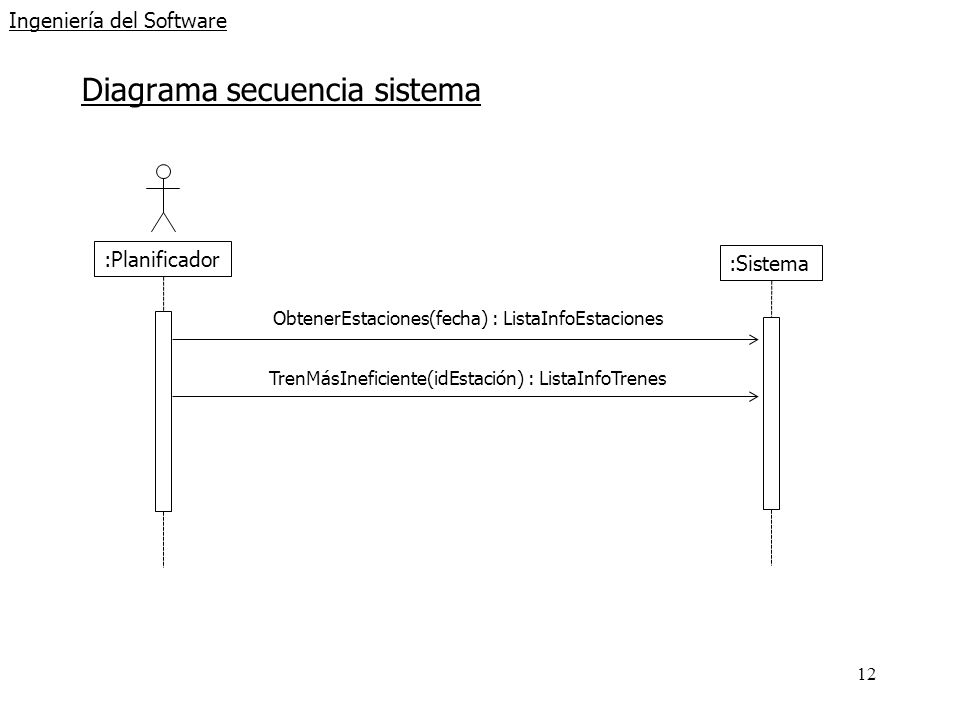 Ingeniería del Software

Diagrama secuencia sistema

:Planificador

:Sistema

ObtenerEstaciones(fecha) : ListaInfoEstaciones

TrenMásIneficiente(idEstación) : ListaInfoTrenes

12